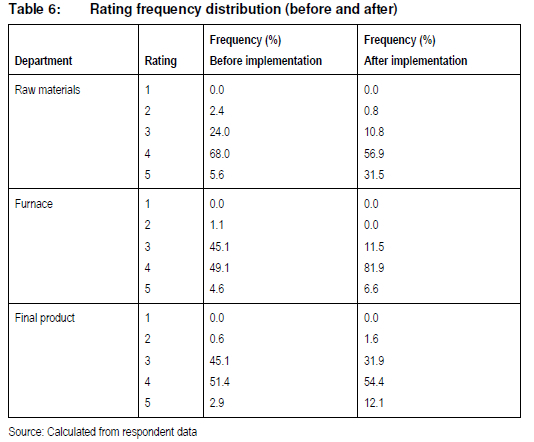 Table 6: Rating frequency distribution (before and after)

| Department | Rating | Frequency (%) Before implementation | Frequency (%) After implementation |
|---|---|---|---|
| Raw materials | 1 | 0.0 | 0.0 |
| | 2 | 2.4 | 0.8 |
| | 3 | 24.0 | 10.8 |
| | 4 | 68.0 | 56.9 |
| | 5 | 5.6 | 31.5 |
| Furnace | 1 | 0.0 | 0.0 |
| | 2 | 1.1 | 0.0 |
| | 3 | 45.1 | 11.5 |
| | 4 | 49.1 | 81.9 |
| | 5 | 4.6 | 6.6 |
| Final product | 1 | 0.0 | 0.0 |
| | 2 | 0.6 | 1.6 |
| | 3 | 45.1 | 31.9 |
| | 4 | 51.4 | 54.4 |
| | 5 | 2.9 | 12.1 |

Source: Calculated from respondent data